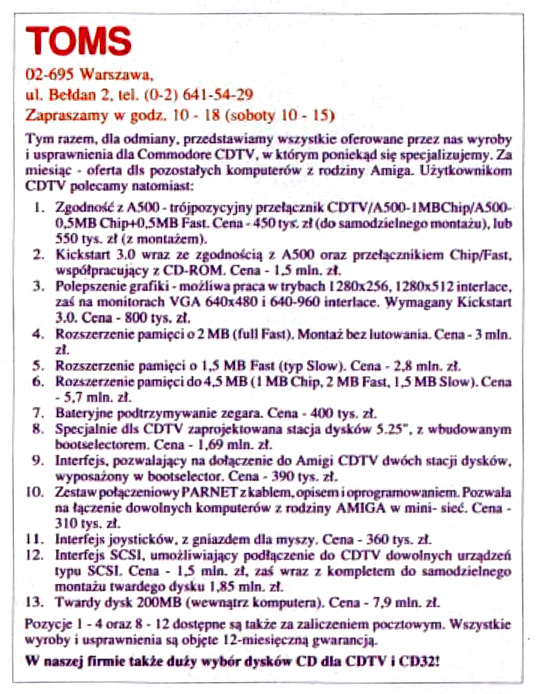 TOMS

02-695 Warszawa,
ul. Bełdan 2, tel. (0-2) 641-54-29
Zapraszamy w godz. 10 - 18 (soboty 10 - 15)

Tym razem, dla odmiany, przedstawiamy wszystkie oferowane przez nas wyroby i usprawnienia dla Commodore CDTV, w którym poniekąd się specjalizujemy. Za miesiąc - oferta dls pozostałych komputerów z rodziny Amiga. Użytkownikom CDTV polecamy natomiast:

1. Zgodność z A500 - trójpozycyjny przełącznik CDTV/A500-1MBChip/A500-0,5MB Chip+0,5MB Fast. Cena - 450 tys. zł (do samodzielnego montażu), lub 550 tys. zł (z montażem).
2. Kickstart 3.0 wraz ze zgodnością z A500 oraz przełącznikiem Chip/Fast, współpracujący z CD-ROM. Cena - 1,5 mln. zł.
3. Polepszenie grafiki - możliwa praca w trybach 1280x256, 1280x512 interlace, zaś na monitorach VGA 640x480 i 640-960 interlace. Wymagany Kickstart 3.0. Cena - 800 tys. zł.
4. Rozszerzenie pamięci o 2 MB (full Fast). Montaż bez lutowania. Cena - 3 mln. zł.
5. Rozszerzenie pamięci o 1,5 MB Fast (typ Slow). Cena - 2,8 mln. zł.
6. Rozszerzenie pamięci do 4,5 MB (1 MB Chip, 2 MB Fast, 1,5 MB Slow). Cena - 5,7 mln. zł.
7. Bateryjne podtrzymywanie zegara. Cena - 400 tys. zł.
8. Specjalnie dls CDTV zaprojektowana stacja dysków 5.25", z wbudowanym bootselectorem. Cena - 1,69 mln. zł.
9. Interfejs, pozwalający na dołączenie do Amigi CDTV dwóch stacji dysków, wyposażony w bootselector. Cena - 390 tys. zł.
10. Zestaw połączeniowy PARNET z kablem, opisem i oprogramowaniem. Pozwala na łączenie dowolnych komputerów z rodziny AMIGA w mini- sieć. Cena - 310 tys. zł.
11. Interfejs joysticków, z gniazdem dla myszy. Cena - 360 tys. zł.
12. Interfejs SCSI, umożliwiający podłączenie do CDTV dowolnych urządzeń typu SCSI. Cena - 1,5 mln. zł, zaś wraz z kompletem do samodzielnego montażu twardego dysku 1,85 mln. zł.
13. Twardy dysk 200MB (wewnątrz komputera). Cena - 7,9 mln. zł.

Pozycje 1 - 4 oraz 8 - 12 dostępne są także za zaliczeniem pocztowym. Wszystkie wyroby i usprawnienia są objęte 12-miesięczną gwarancją.

W naszej firmie także duży wybór dysków CD dla CDTV i CD32!